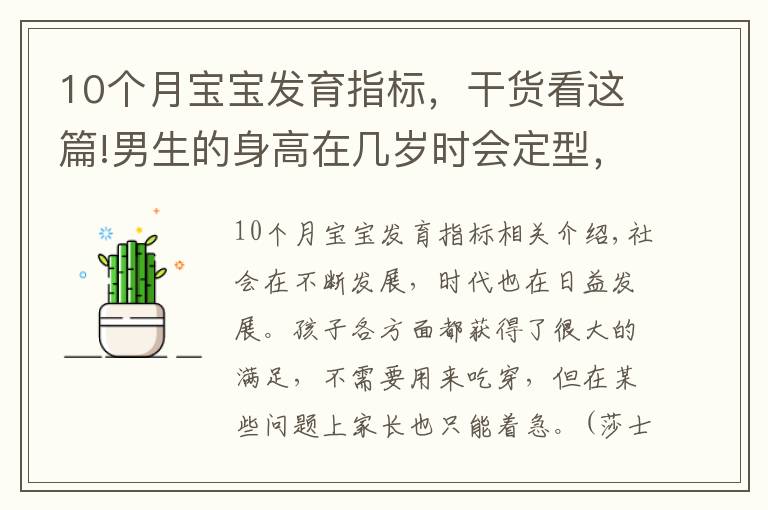 10个月宝宝发育指标，干货看这篇!男生的身高在几岁时会定型，

10个月宝宝发育指标相关介绍，社会在不断发展，时代也在日益发展。孩子各方面都获得了很大的满足，不需要用来吃穿，但在某些问题上家长也只能着急。（莎士